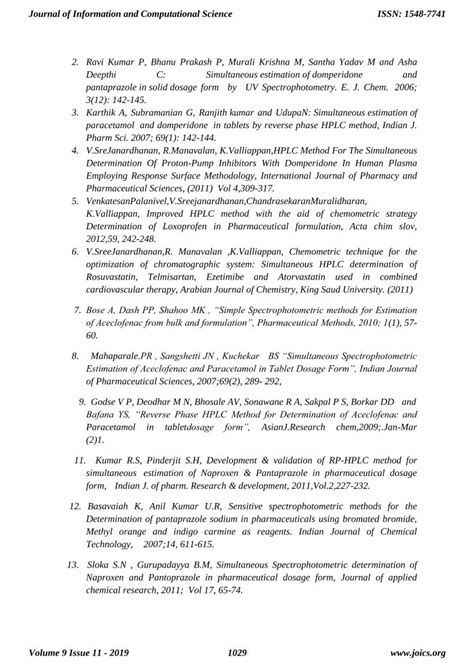 Journal of Information and Computational Science

ISSN: 1548-7741

2. Ravi Kumar P, Bhanu Prakash P, Murali Krishna M, Santha Yadav M and Asha Deepthi C: Simultaneous estimation of domperidone and pantaprazole in solid dosage form by UV Spectrophotometry. E. J. Chem. 2006; 3(12): 142-145.

3. Karthik A, Subramanian G, Ranjith kumar and UdupaN: Simultaneous estimation of paracetamol and domperidone in tablets by reverse phase HPLC method, Indian J. Pharm Sci. 2007; 69(1): 142-144.

4. V.SreJanardhanan, R.Manavalan, K.Valliappan,HPLC Method For The Simultaneous Determination Of Proton-Pump Inhibitors With Domperidone In Human Plasma Employing Response Surface Methodology, International Journal of Pharmacy and Pharmaceutical Sciences, (2011) Vol 4,309-317.

5. VenkatesanPalanivel,V.Sreejanardhanan,ChandrasekaranMuralidharan, K.Valliappan, Improved HPLC method with the aid of chemometric strategy Determination of Loxoprofen in Pharmaceutical formulation, Acta chim slov, 2012,59, 242-248.

6. V.SreeJanardhanan,R. Manavalan ,K.Valliappan, Chemometric technique for the optimization of chromatographic system: Simultaneous HPLC determination of Rosuvastatin, Telmisartan, Ezetimibe and Atorvastatin used in combined cardiovascular therapy, Arabian Journal of Chemistry, King Saud University. (2011)

7. Bose A, Dash PP, Shahoo MK , "Simple Spectrophotometric methods for Estimation of Aceclofenac from bulk and formulation", Pharmaceutical Methods, 2010; 1(1), 57-60.

8. Mahaparale.PR , Sangshetti JN , Kuchekar BS "Simultaneous Spectrophotometric Estimation of Aceclofenac and Paracetamol in Tablet Dosage Form", Indian Journal of Pharmaceutical Sciences, 2007;69(2), 289- 292,

9. Godse V P, Deodhar M N, Bhosale AV, Sonawane R A, Sakpal P S, Borkar DD and Bafana YS, "Reverse Phase HPLC Method for Determination of Aceclofenac and Paracetamol in tabletdosage form", AsianJ.Research chem,2009;.Jan-Mar (2)1.

11. Kumar R.S, Pinderjit S.H, Development & validation of RP-HPLC method for simultaneous estimation of Naproxen & Pantaprazole in pharmaceutical dosage form, Indian J. of pharm. Research & development, 2011,Vol.2,227-232.

12. Basavaiah K, Anil Kumar U.R, Sensitive spectrophotometric methods for the Determination of pantaprazole sodium in pharmaceuticals using bromated bromide, Methyl orange and indigo carmine as reagents. Indian Journal of Chemical Technology, 2007;14, 611-615.

13. Sloka S.N , Gurupadayya B.M, Simultaneous Spectrophotometric determination of Naproxen and Pantoprazole in pharmaceutical dosage form, Journal of applied chemical research, 2011; Vol 17, 65-74.

Volume 9 Issue 11 - 2019

1029

www.joics.org